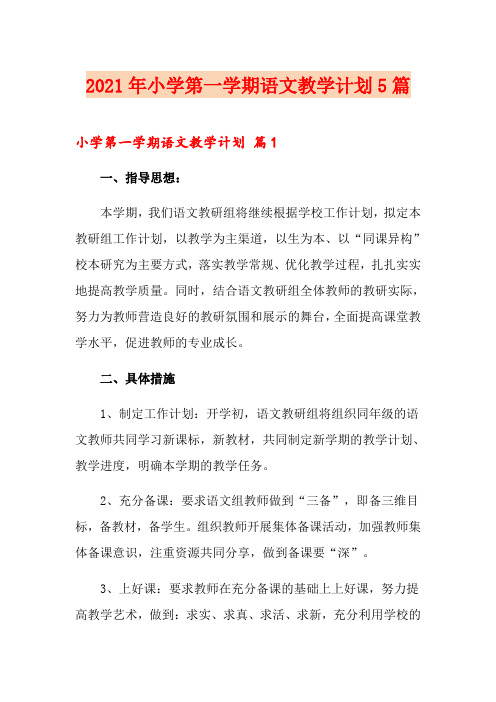 2021年小学第一学期语文教学计划5篇

小学第一学期语文教学计划 篇1

一、指导思想：

本学期，我们语文教研组将继续根据学校工作计划，拟定本教研组工作计划，以教学为主渠道，以生为本、以“同课异构”校本研究为主要方式，落实教学常规、优化教学过程，扎扎实实地提高教学质量。同时，结合语文教研组全体教师的教研实际，努力为教师营造良好的教研氛围和展示的舞台，全面提高课堂教学水平，促进教师的专业成长。

二、具体措施

1、制定工作计划：开学初，语文教研组将组织同年级的语文教师共同学习新课标，新教材，共同制定新学期的教学计划、教学进度，明确本学期的教学任务。

2、充分备课：要求语文组教师做到“三备”，即备三维目标，备教材，备学生。组织教师开展集体备课活动，加强教师集体备课意识，注重资源共同分享，做到备课要“深”。

3、上好课：要求教师在充分备课的基础上上好课，努力提高教学艺术，做到：求实、求真、求活、求新，充分利用学校的